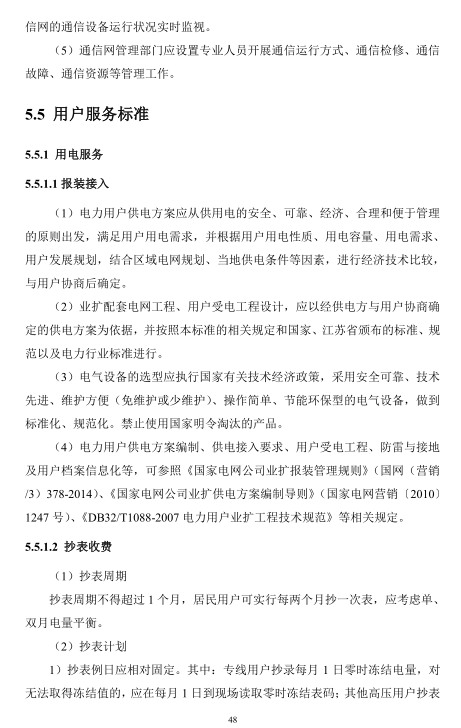 信网的通信设备运行状况实时监视。

（5）通信网管理部门应设置专业人员开展通信运行方式、通信检修、通信故障、通信资源等管理工作。

5.5 用户服务标准

5.5.1 用电服务

5.5.1.1 报装接入

（1）电力用户供电方案应从供用电的安全、可靠、经济、合理和便于管理的原则出发，满足用户用电需求，并根据用户用电性质、用电容量、用电需求、用户发展规划，结合区域电网规划、当地供电条件等因素，进行经济技术比较，与用户协商后确定。

（2）业扩配套电网工程、用户受电工程设计，应以经供电方与用户协商确定的供电方案为依据，并按照本标准的相关规定和国家、江苏省颁布的标准、规范以及电力行业标准进行。

（3）电气设备的选型应执行国家有关技术经济政策，采用安全可靠、技术先进、维护方便（免维护或少维护）、操作简单、节能环保型的电气设备，做到标准化、规范化。禁止使用国家明令淘汰的产品。

（4）电力用户供电方案编制、供电接入要求、用户受电工程、防雷与接地及用户档案信息化等，可参照《国家电网公司业扩报装管理规则》（国网（营销/3）378-2014）、《国家电网公司业扩供电方案编制导则》（国家电网营销〔2010〕1247 号）、《DB32/T1088-2007 电力用户业扩工程技术规范》等相关规定。

5.5.1.2 抄表收费

（1）抄表周期

抄表周期不得超过 1 个月，居民用户可实行每两个月抄一次表，应考虑单、双月电量平衡。

（2）抄表计划

1）抄表例日应相对固定。其中：专线用户抄录每月 1 日零时冻结电量，对无法取得冻结值的，应在每月 1 日到现场读取零时冻结表码；其他高压用户抄表

48